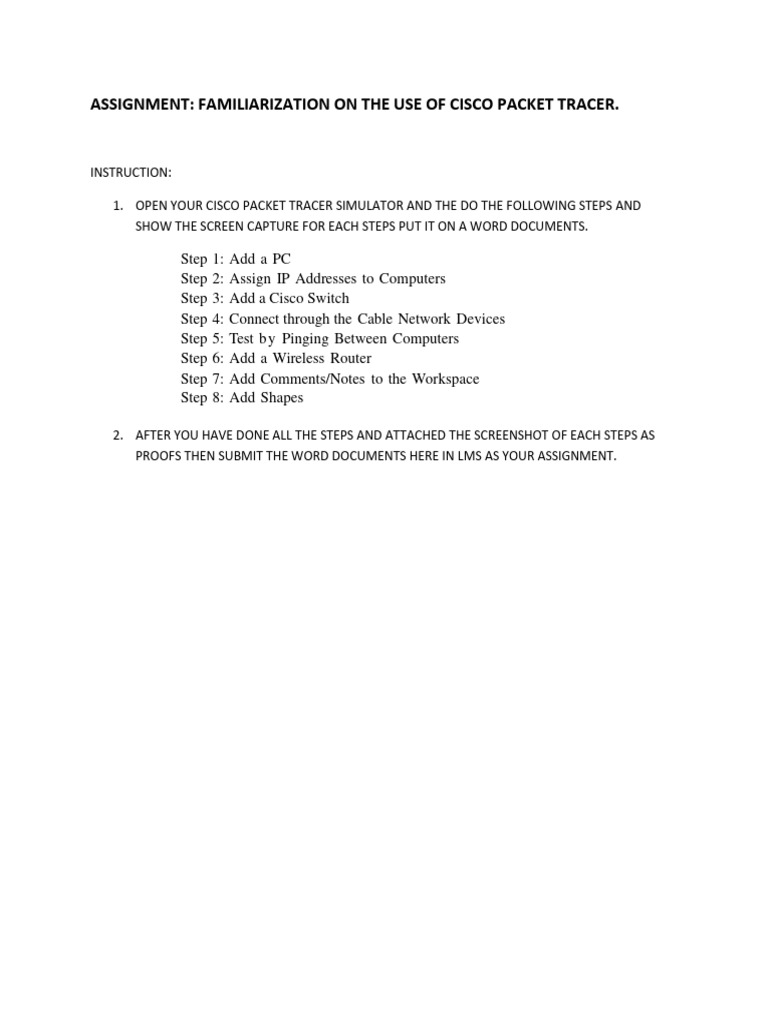 ASSIGNMENT: FAMILIARIZATION ON THE USE OF CISCO PACKET TRACER.

INSTRUCTION:

1. OPEN YOUR CISCO PACKET TRACER SIMULATOR AND THE DO THE FOLLOWING STEPS AND SHOW THE SCREEN CAPTURE FOR EACH STEPS PUT IT ON A WORD DOCUMENTS.

Step 1: Add a PC
Step 2: Assign IP Addresses to Computers
Step 3: Add a Cisco Switch
Step 4: Connect through the Cable Network Devices
Step 5: Test by Pinging Between Computers
Step 6: Add a Wireless Router
Step 7: Add Comments/Notes to the Workspace
Step 8: Add Shapes

2. AFTER YOU HAVE DONE ALL THE STEPS AND ATTACHED THE SCREENSHOT OF EACH STEPS AS PROOFS THEN SUBMIT THE WORD DOCUMENTS HERE IN LMS AS YOUR ASSIGNMENT.